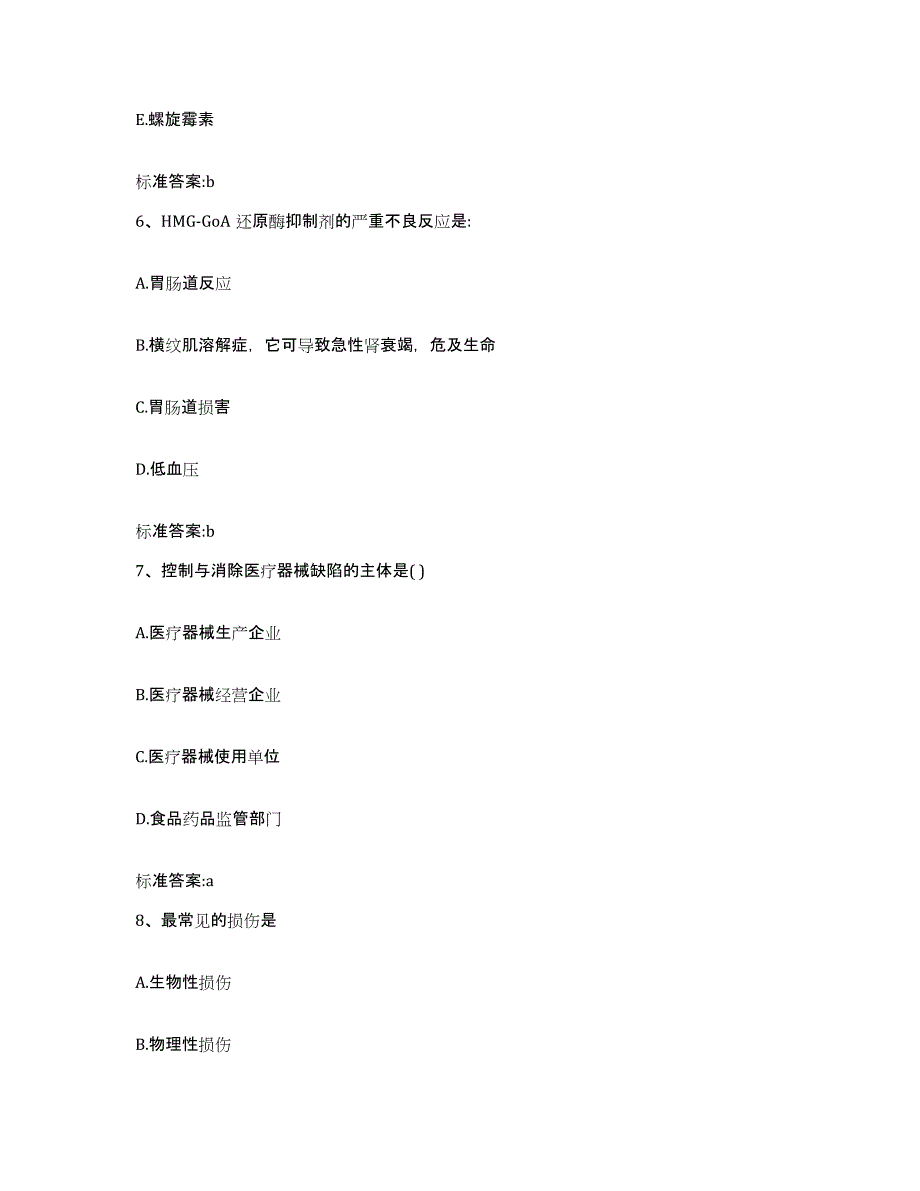 E.螺旋霉素

标准答案:b

6、HMG-GoA 还原酶抑制剂的严重不良反应是:

A.胃肠道反应

B.横纹肌溶解症，它可导致急性肾衰竭，危及生命

C.胃肠道损害

D.低血压

标准答案:b

7、控制与消除医疗器械缺陷的主体是( )

A.医疗器械生产企业

B.医疗器械经营企业

C.医疗器械使用单位

D.食品药品监管部门

标准答案:a

8、最常见的损伤是

A.生物性损伤

B.物理性损伤